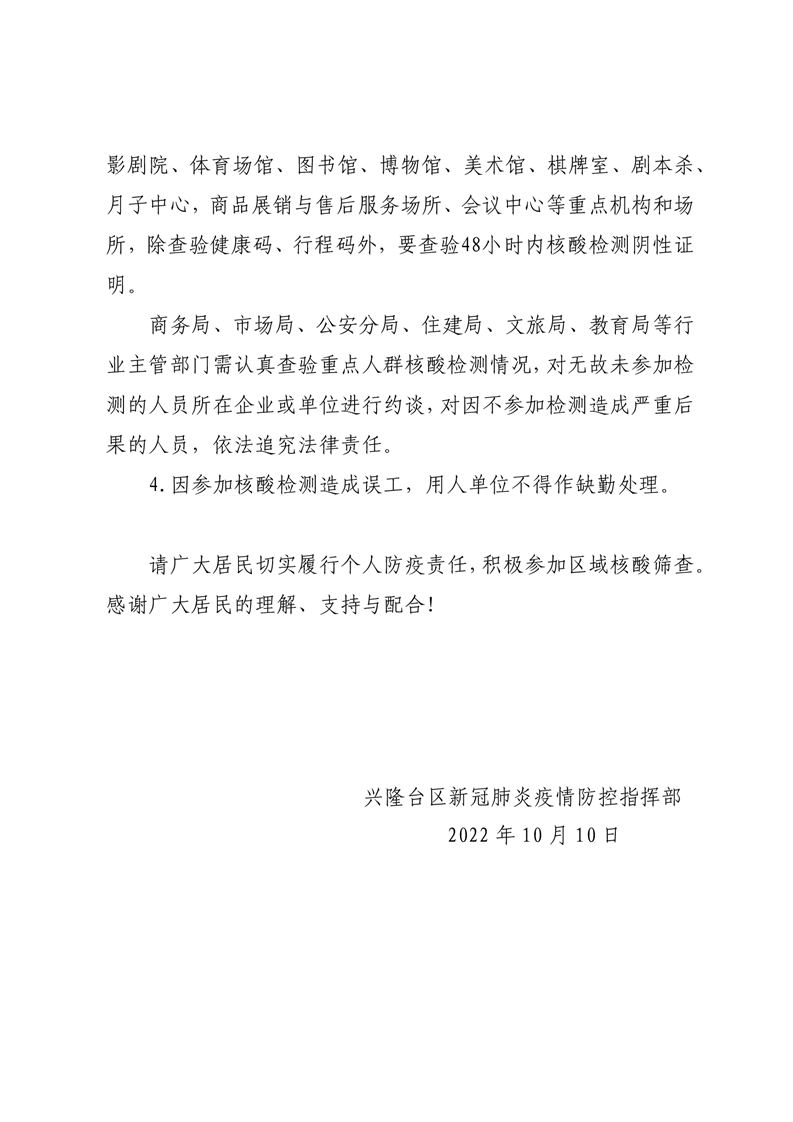 影剧院、体育场馆、图书馆、博物馆、美术馆、棋牌室、剧本杀、月子中心，商品展销与售后服务场所、会议中心等重点机构和场所，除查验健康码、行程码外，要查验48小时内核酸检测阴性证明。

商务局、市场局、公安分局、住建局、文旅局、教育局等行业主管部门需认真查验重点人群核酸检测情况，对无故未参加检测的人员所在企业或单位进行约谈，对因不参加检测造成严重后果的人员，依法追究法律责任。

4. 因参加核酸检测造成误工，用人单位不得作缺勤处理。

请广大居民切实履行个人防疫责任，积极参加区域核酸筛查。感谢广大居民的理解、支持与配合！

兴隆台区新冠肺炎疫情防控指挥部

2022 年 10 月 10 日